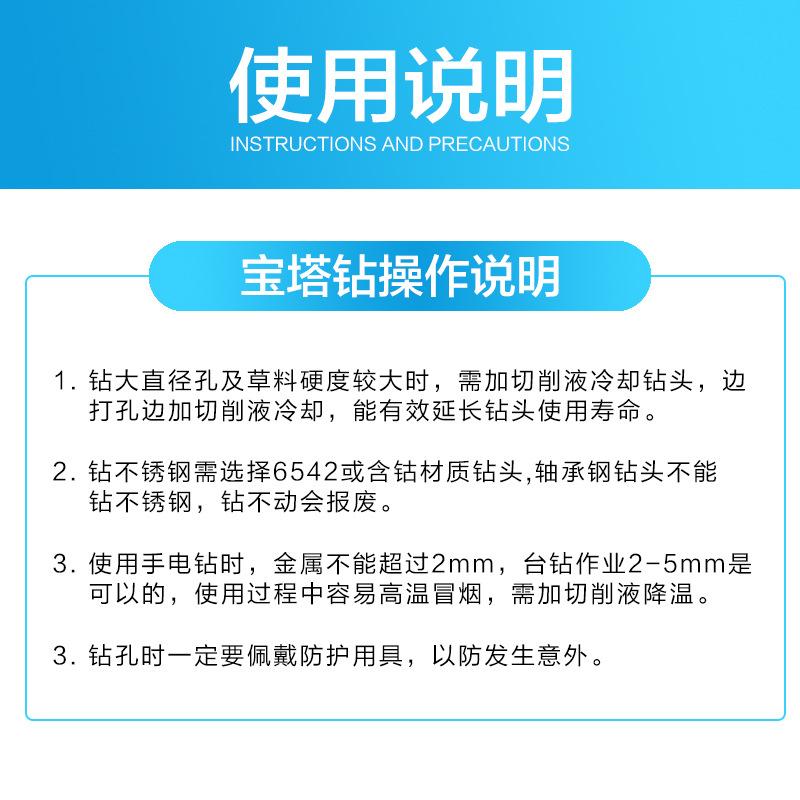 使用说明
INSTRUCTIONS AND PRECAUTIONS

宝塔钻操作说明

1.钻大直径孔及草料硬度较大时，需加切削液冷却钻头，边打孔边加切削液冷却，能有效延长钻头使用寿命。

2.钻不锈钢需选择6542或含钴材质钻头,轴承钢钻头不能钻不锈钢，钻不动会报废。

3.使用手电钻时，金属不能超过2mm，台钻作业2-5mm是可以的，使用过程中容易高温冒烟，需加切削液降温。

3.钻孔时一定要佩戴防护用具，以防发生意外。